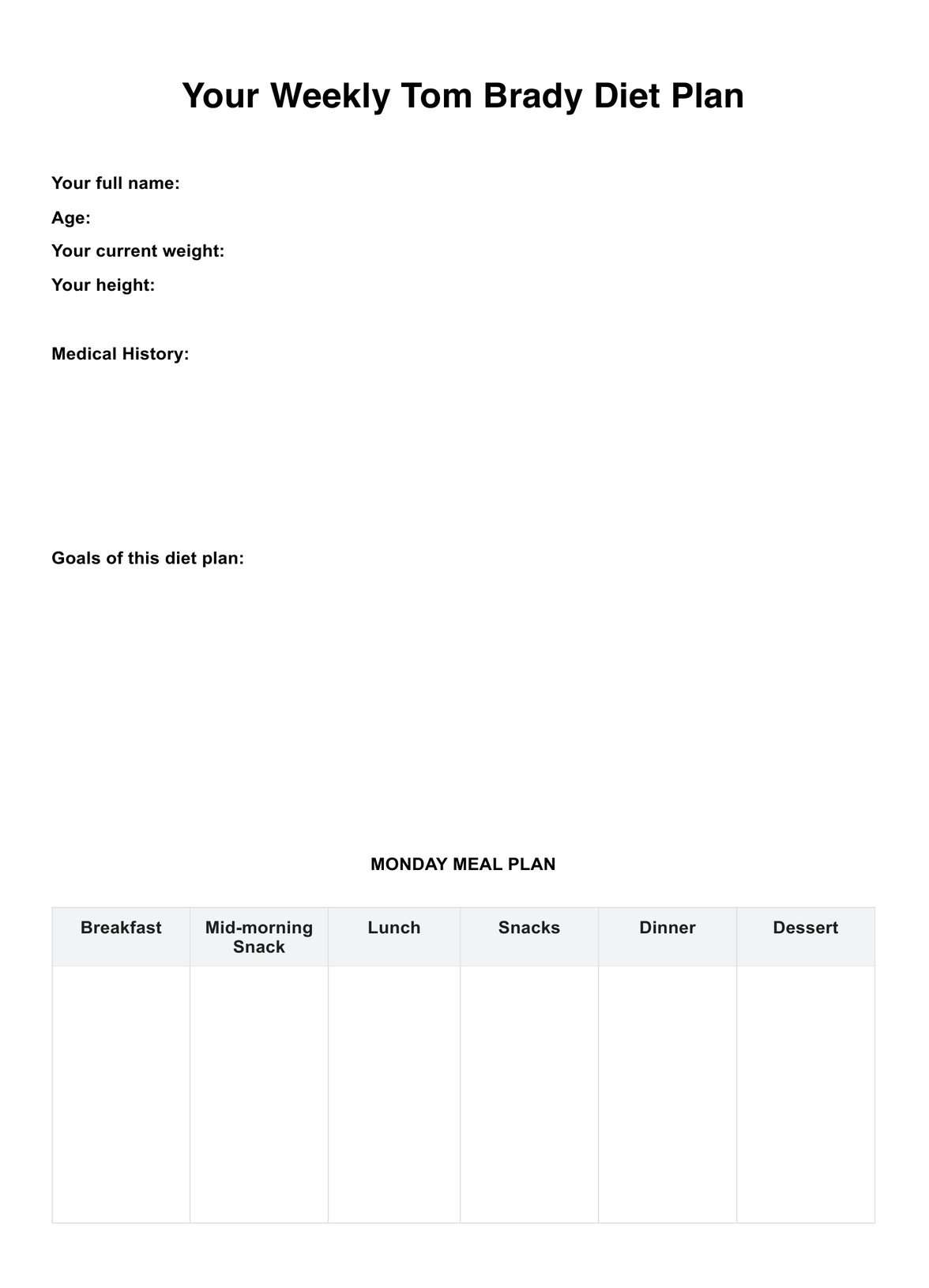 Your Weekly Tom Brady Diet Plan

Your full name:

Age:

Your current weight:

Your height:

Medical History:

Goals of this diet plan:

MONDAY MEAL PLAN

| Breakfast | Mid-morning Snack | Lunch | Snacks | Dinner | Dessert |
|---|---|---|---|---|---|
| | | | | | |